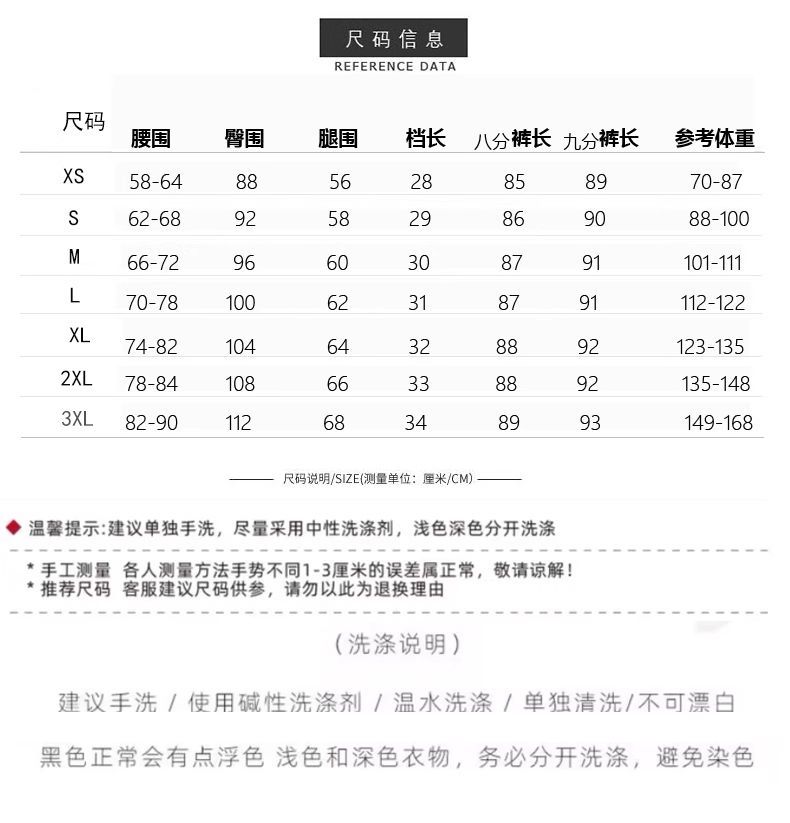 尺码信息
REFERENCE DATA

| 尺码 | 腰围 | 臀围 | 腿围 | 档长 | 八分裤长 | 九分裤长 | 参考体重 |
|---|---|---|---|---|---|---|---|
| XS | 58-64 | 88 | 56 | 28 | 85 | 89 | 70-87 |
| S | 62-68 | 92 | 58 | 29 | 86 | 90 | 88-100 |
| M | 66-72 | 96 | 60 | 30 | 87 | 91 | 101-111 |
| L | 70-78 | 100 | 62 | 31 | 87 | 91 | 112-122 |
| XL | 74-82 | 104 | 64 | 32 | 88 | 92 | 123-135 |
| 2XL | 78-84 | 108 | 66 | 33 | 88 | 92 | 135-148 |
| 3XL | 82-90 | 112 | 68 | 34 | 89 | 93 | 149-168 |

尺码说明/SIZE(测量单位：厘米/CM)

温馨提示:建议单独手洗，尽量采用中性洗涤剂，浅色深色分开洗涤

* 手工测量 各人测量方法手势不同1-3厘米的误差属正常，敬请谅解！
* 推荐尺码 客服建议尺码供参，请勿以此为退换理由

（洗涤说明）

建议手洗 / 使用碱性洗涤剂 / 温水洗涤 / 单独清洗/不可漂白

黑色正常会有点浮色 浅色和深色衣物，务必分开洗涤，避免染色